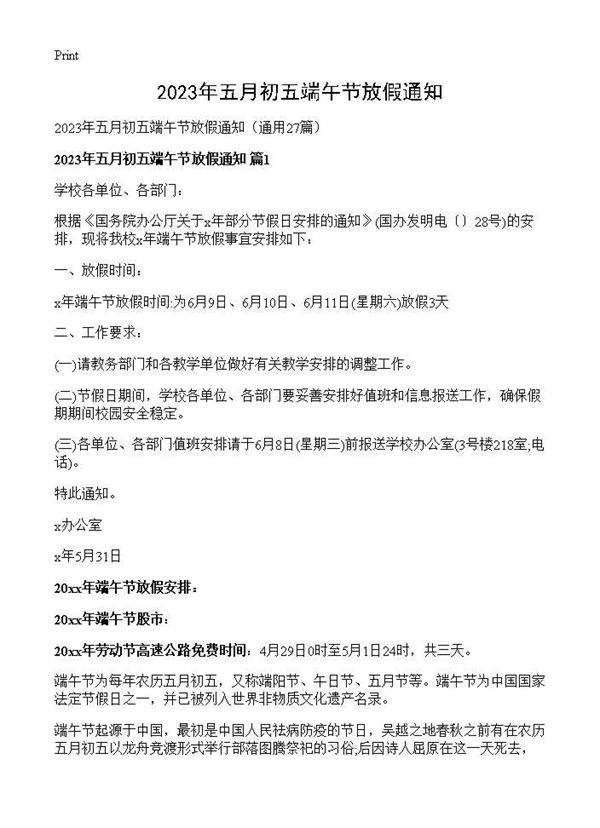 Print

2023年五月初五端午节放假通知

2023年五月初五端午节放假通知（通用27篇）

2023年五月初五端午节放假通知 篇1

学校各单位、各部门：

根据《国务院办公厅关于x年部分节假日安排的通知》(国办发明电〔〕28号)的安排，现将我校x年端午节放假事宜安排如下：

一、放假时间：

x年端午节放假时间:为6月9日、6月10日、6月11日(星期六)放假3天

二、工作要求：

(一)请教务部门和各教学单位做好有关教学安排的调整工作。

(二)节假日期间，学校各单位、各部门要妥善安排好值班和信息报送工作，确保假期期间校园安全稳定。

(三)各单位、各部门值班安排请于6月8日(星期三)前报送学校办公室(3号楼218室;电话)。

特此通知。

x办公室

x年5月31日

20xx年端午节放假安排：

20xx年端午节股市：

20xx年劳动节高速公路免费时间：4月29日0时至5月1日24时，共三天。

端午节为每年农历五月初五，又称端阳节、午日节、五月节等。端午节为中国国家法定节假日之一，并已被列入世界非物质文化遗产名录。

端午节起源于中国，最初是中国人民祛病防疫的节日，吴越之地春秋之前有在农历五月初五以龙舟竞渡形式举行部落图腾祭祀的习俗;后因诗人屈原在这一天死去，